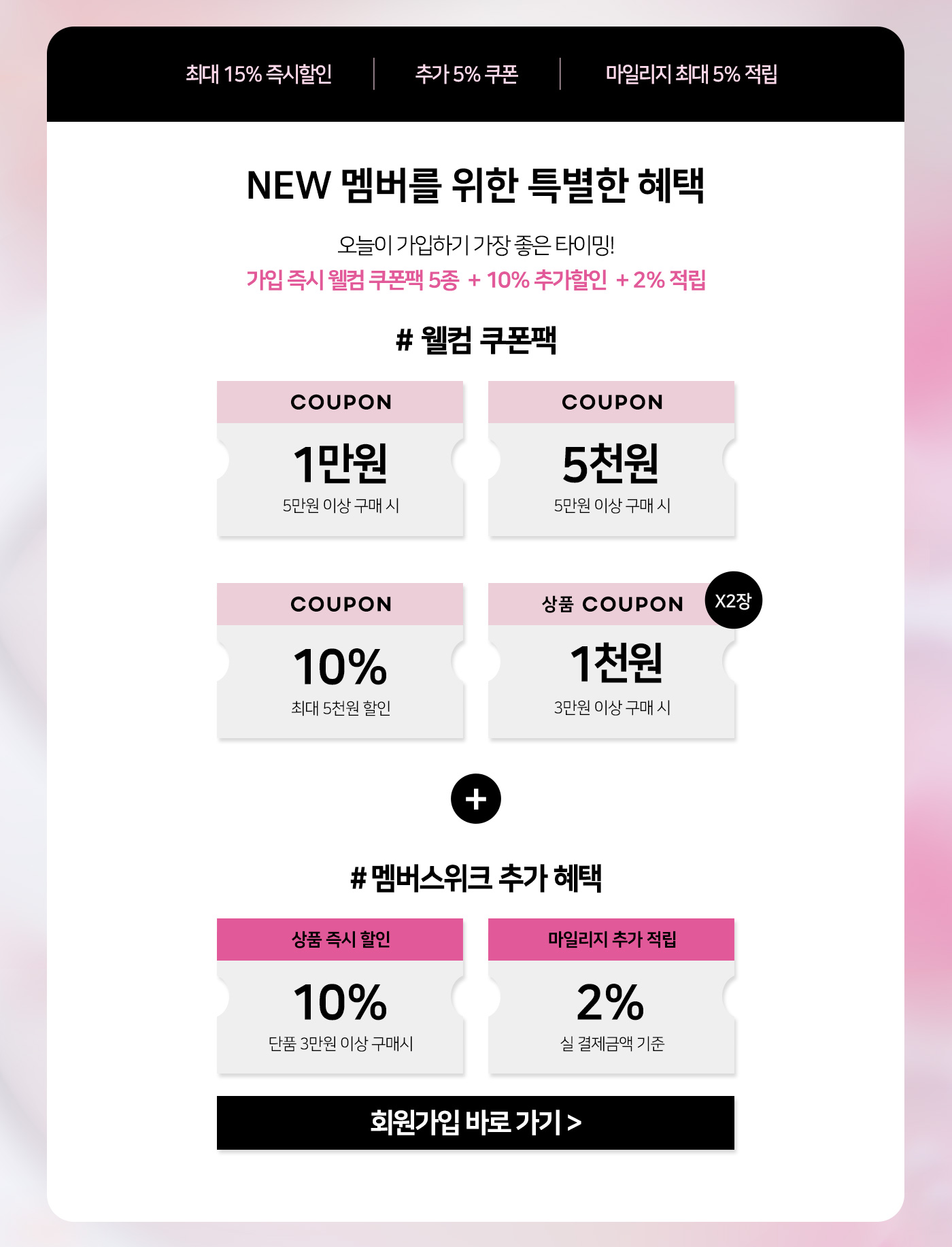 최대 15% 즉시할인 추가 5% 쿠폰 마일리지 최대 5% 적립

NEW 멤버를 위한 특별한 혜택

오늘이 가입하기 가장 좋은 타이밍!

가입 즉시 웰컴 쿠폰팩 5종 + 10% 추가할인 + 2% 적립

# 웰컴 쿠폰팩

COUPON
1만원
5만원 이상 구매 시

COUPON
5천원
5만원 이상 구매 시

COUPON
10%
최대 5천원 할인

상품 COUPON
X2장
1천원
3만원 이상 구매 시

+

# 멤버스위크 추가 혜택

상품 즉시 할인
10%
단품 3만원 이상 구매시

마일리지 추가 적립
2%
실 결제금액 기준

회원가입 바로 가기 >